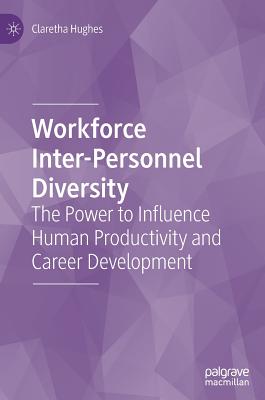 Claretha Hughes

Workforce Inter-Personnel Diversity

The Power to Influence Human Productivity and Career Development

palgrave macmillan